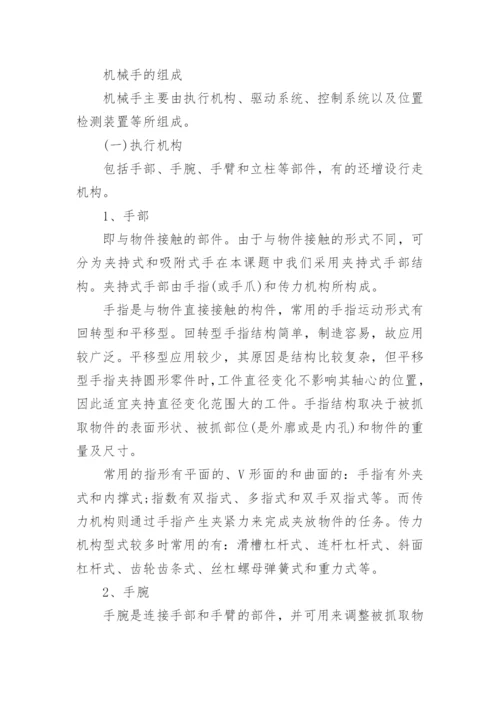 机械手的组成

机械手主要由执行机构、驱动系统、控制系统以及位置检测装置等所组成。

(一)执行机构

包括手部、手腕、手臂和立柱等部件，有的还增设行走机构。

1、手部

即与物件接触的部件。由于与物件接触的形式不同，可分为夹持式和吸附式手在本课题中我们采用夹持式手部结构。夹持式手部由手指(或手爪)和传力机构所构成。

手指是与物件直接接触的构件，常用的手指运动形式有回转型和平移型。回转型手指结构简单，制造容易，故应用较广泛。平移型应用较少，其原因是结构比较复杂，但平移型手指夹持圆形零件时,工件直径变化不影响其轴心的位置，因此适宜夹持直径变化范围大的工件。手指结构取决于被抓取物件的表面形状、被抓部位(是外廓或是内孔)和物件的重量及尺寸。

常用的指形有平面的、V形面的和曲面的：手指有外夹式和内撑式;指数有双指式、多指式和双手双指式等。而传力机构则通过手指产生夹紧力来完成夹放物件的任务。传力机构型式较多时常用的有：滑槽杠杆式、连杆杠杆式、斜面杠杆式、齿轮齿条式、丝杠螺母弹簧式和重力式等。

2、手腕

手腕是连接手部和手臂的部件，并可用来调整被抓取物